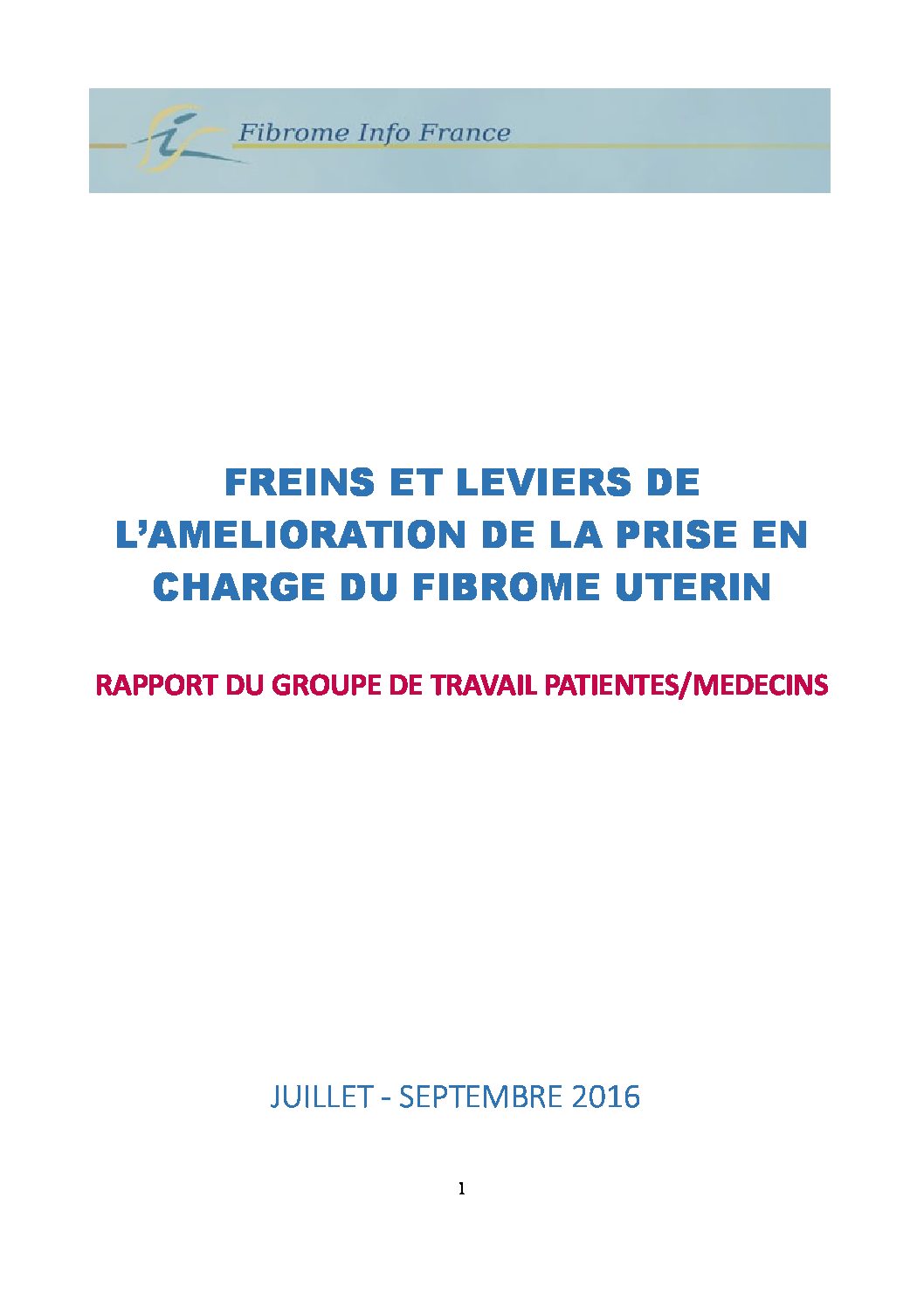 Fibrome Info France

FREINS ET LEVIERS DE L'AMELIORATION DE LA PRISE EN CHARGE DU FIBROME UTERIN

RAPPORT DU GROUPE DE TRAVAIL PATIENTES/MEDECINS

JUILLET - SEPTEMBRE 2016

1